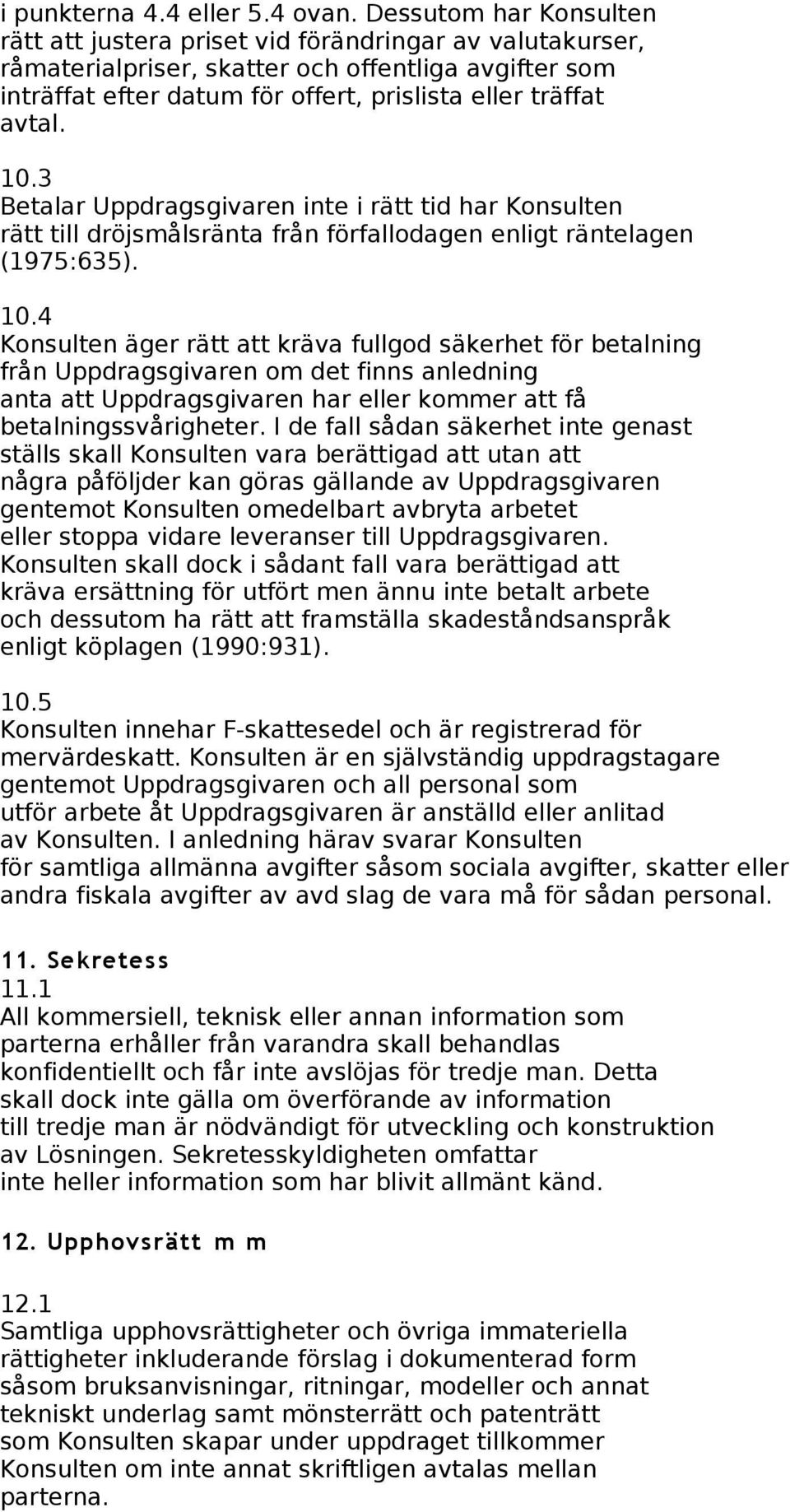 i punkterna 4.4 eller 5.4 ovan. Dessutom har Konsulten rätt att justera priset vid förändringar av valutakurser, råmaterialpriser, skatter och offentliga avgifter som inträffat efter datum för offert, prislista eller träffat avtal.

10.3
Betalar Uppdragsgivaren inte i rätt tid har Konsulten rätt till dröjsmålsränta från förfallodagen enligt räntelagen (1975:635).

10.4
Konsulten äger rätt att kräva fullgod säkerhet för betalning från Uppdragsgivaren om det finns anledning anta att Uppdragsgivaren har eller kommer att få betalningssvårigheter. I de fall sådan säkerhet inte genast ställs skall Konsulten vara berättigad att utan att några påföljder kan göras gällande av Uppdragsgivaren gentemot Konsulten omedelbart avbryta arbetet eller stoppa vidare leveranser till Uppdragsgivaren. Konsulten skall dock i sådant fall vara berättigad att kräva ersättning för utfört men ännu inte betalt arbete och dessutom ha rätt att framställa skadeståndsanspråk enligt köplagen (1990:931).

10.5
Konsulten innehar F-skattesedel och är registrerad för mervärdeskatt. Konsulten är en självständig uppdragstagare gentemot Uppdragsgivaren och all personal som utför arbete åt Uppdragsgivaren är anställd eller anlitad av Konsulten. I anledning härav svarar Konsulten för samtliga allmänna avgifter såsom sociala avgifter, skatter eller andra fiskala avgifter av avd slag de vara må för sådan personal.

11. Sekretess
11.1
All kommersiell, teknisk eller annan information som parterna erhåller från varandra skall behandlas konfidentiellt och får inte avslöjas för tredje man. Detta skall dock inte gälla om överförande av information till tredje man är nödvändigt för utveckling och konstruktion av Lösningen. Sekretesskyldigheten omfattar inte heller information som har blivit allmänt känd.

12. Upphovsrätt m m

12.1
Samtliga upphovsrättigheter och övriga immateriella rättigheter inkluderande förslag i dokumenterad form såsom bruksanvisningar, ritningar, modeller och annat tekniskt underlag samt mönsterrätt och patenträtt som Konsulten skapar under uppdraget tillkommer Konsulten om inte annat skriftligen avtalas mellan parterna.